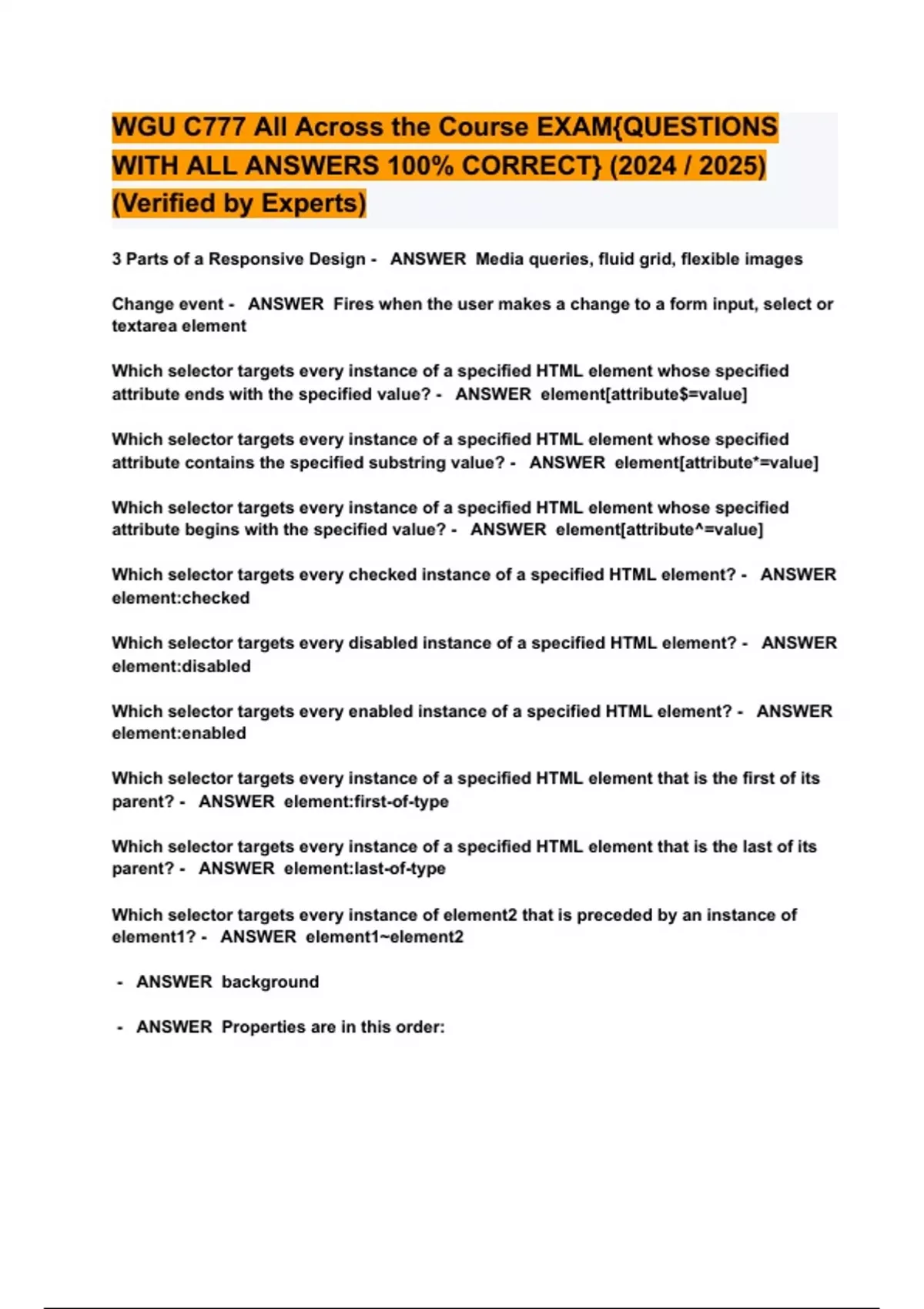 WGU C777 All Across the Course EXAM{QUESTIONS WITH ALL ANSWERS 100% CORRECT} (2024 / 2025) (Verified by Experts)

3 Parts of a Responsive Design - ANSWER Media queries, fluid grid, flexible images

Change event - ANSWER Fires when the user makes a change to a form input, select or textarea element

Which selector targets every instance of a specified HTML element whose specified attribute ends with the specified value? - ANSWER element[attribute$=value]

Which selector targets every instance of a specified HTML element whose specified attribute contains the specified substring value? - ANSWER element[attribute*=value]

Which selector targets every instance of a specified HTML element whose specified attribute begins with the specified value? - ANSWER element[attribute^=value]

Which selector targets every checked instance of a specified HTML element? - ANSWER element:checked

Which selector targets every disabled instance of a specified HTML element? - ANSWER element:disabled

Which selector targets every enabled instance of a specified HTML element? - ANSWER element:enabled

Which selector targets every instance of a specified HTML element that is the first of its parent? - ANSWER element:first-of-type

Which selector targets every instance of a specified HTML element that is the last of its parent? - ANSWER element:last-of-type

Which selector targets every instance of element2 that is preceded by an instance of element1? - ANSWER element1~element2

- ANSWER background

- ANSWER Properties are in this order: